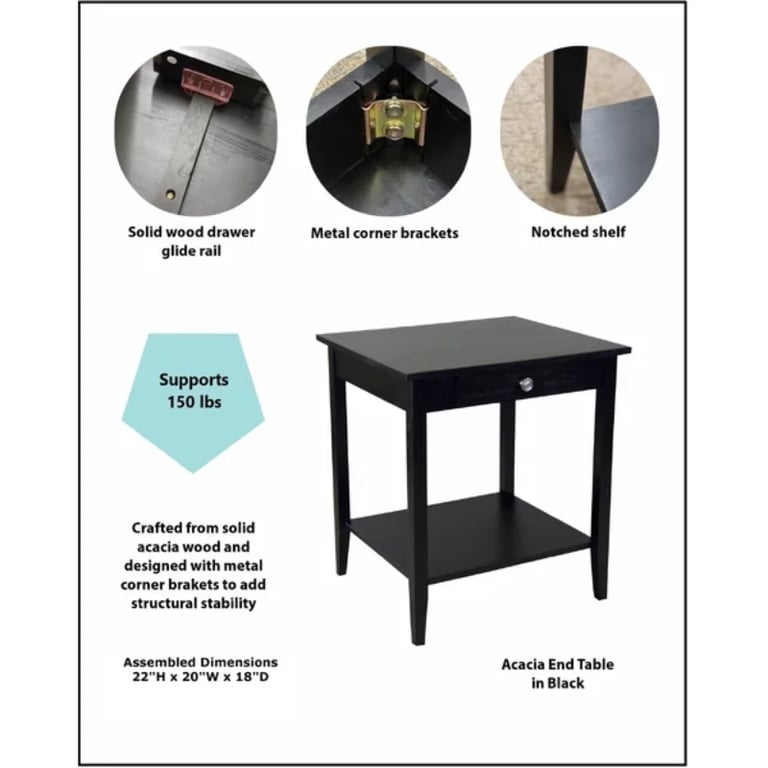 Solid wood drawer glide rail

Metal corner brackets

Notched shelf

Supports 150 lbs

Crafted from solid acacia wood and designed with metal corner brakets to add structural stability

Assembled Dimensions 22"H x 20"W x 18"D

Acacia End Table in Black